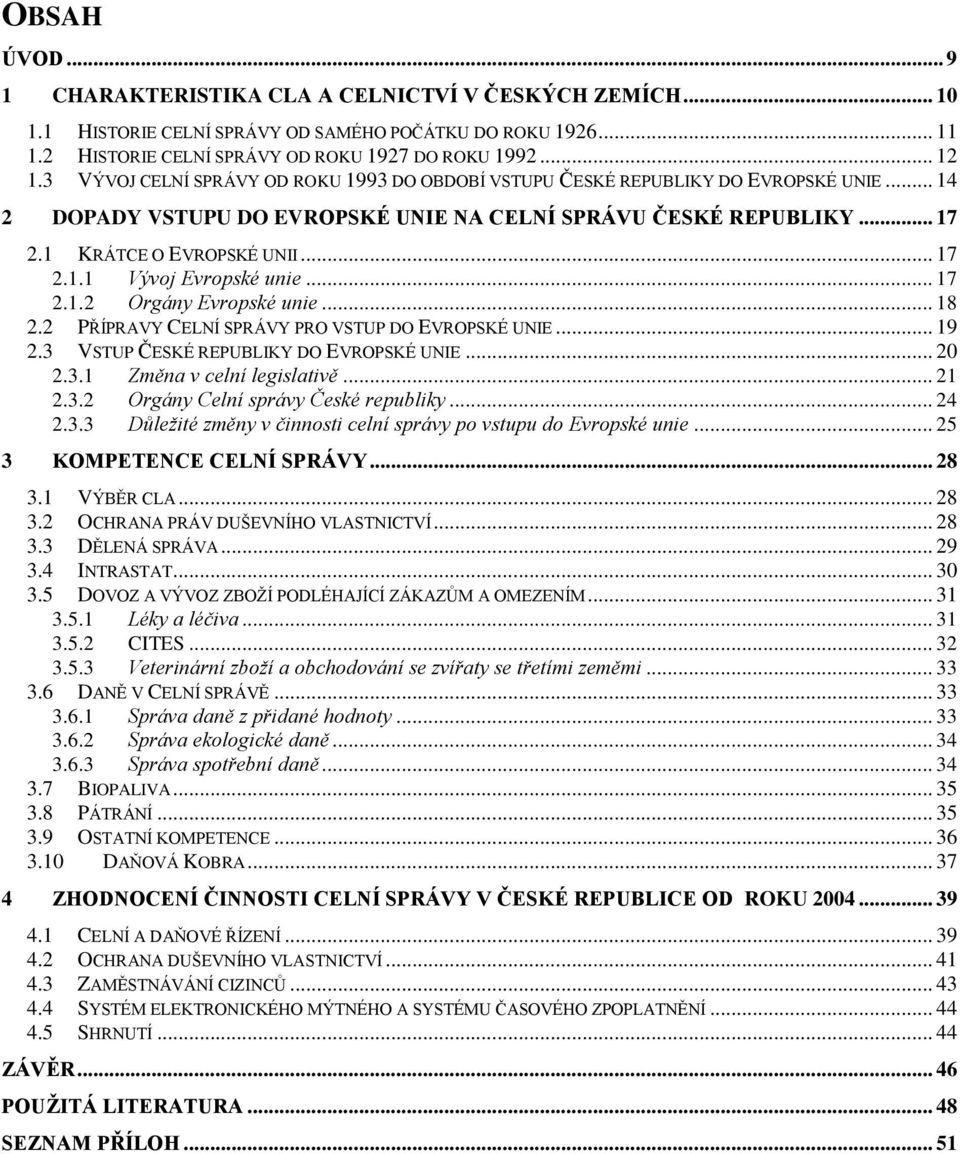 OBSAH

ÚVOD ... 9

1 CHARAKTERISTIKA CLA A CELNICTVÍ V ČESKÝCH ZEMÍCH ... 10

1.1 HISTORIE CELNÍ SPRÁVY OD SAMÉHO POČÁTKU DO ROKU 1926 ... 11

1.2 HISTORIE CELNÍ SPRÁVY OD ROKU 1927 DO ROKU 1992 ... 12

1.3 VÝVOJ CELNÍ SPRÁVY OD ROKU 1993 DO OBDOBÍ VSTUPU ČESKÉ REPUBLIKY DO EVROPSKÉ UNIE ... 14

2 DOPADY VSTUPU DO EVROPSKÉ UNIE NA CELNÍ SPRÁVU ČESKÉ REPUBLIKY ... 17

2.1 KRÁTCE O EVROPSKÉ UNII ... 17

2.1.1 Vývoj Evropské unie ... 17

2.1.2 Orgány Evropské unie ... 18

2.2 PŘÍPRAVY CELNÍ SPRÁVY PRO VSTUP DO EVROPSKÉ UNIE ... 19

2.3 VSTUP ČESKÉ REPUBLIKY DO EVROPSKÉ UNIE ... 20

2.3.1 Změna v celní legislativě ... 21

2.3.2 Orgány Celní správy České republiky ... 24

2.3.3 Důležité změny v činnosti celní správy po vstupu do Evropské unie ... 25

3 KOMPETENCE CELNÍ SPRÁVY ... 28

3.1 VÝBĚR CLA ... 28

3.2 OCHRANA PRÁV DUŠEVNÍHO VLASTNICTVÍ ... 28

3.3 DĚLENÁ SPRÁVA ... 29

3.4 INTRASTAT ... 30

3.5 DOVOZ A VÝVOZ ZBOŽÍ PODLÉHAJÍCÍ ZÁKAZŮM A OMEZENÍM ... 31

3.5.1 Léky a léčiva ... 31

3.5.2 CITES ... 32

3.5.3 Veterinární zboží a obchodování se zvířaty se třetími zeměmi ... 33

3.6 DANĚ V CELNÍ SPRÁVĚ ... 33

3.6.1 Správa daně z přidané hodnoty ... 33

3.6.2 Správa ekologické daně ... 34

3.6.3 Správa spotřební daně ... 34

3.7 BIOPALIVA ... 35

3.8 PÁTRÁNÍ ... 35

3.9 OSTATNÍ KOMPETENCE ... 36

3.10 DAŇOVÁ KOBRA ... 37

4 ZHODNOCENÍ ČINNOSTI CELNÍ SPRÁVY V ČESKÉ REPUBLICE OD ROKU 2004 ... 39

4.1 CELNÍ A DAŇOVÉ ŘÍZENÍ ... 39

4.2 OCHRANA DUŠEVNÍHO VLASTNICTVÍ ... 41

4.3 ZAMĚSTNÁVÁNÍ CIZINCŮ ... 43

4.4 SYSTÉM ELEKTRONICKÉHO MÝTNÉHO A SYSTÉMU ČASOVÉHO ZPOPLATNĚNÍ ... 44

4.5 SHRNUTÍ ... 44

ZÁVĚR ... 46

POUŽITÁ LITERATURA ... 48

SEZNAM PŘÍLOH ... 51